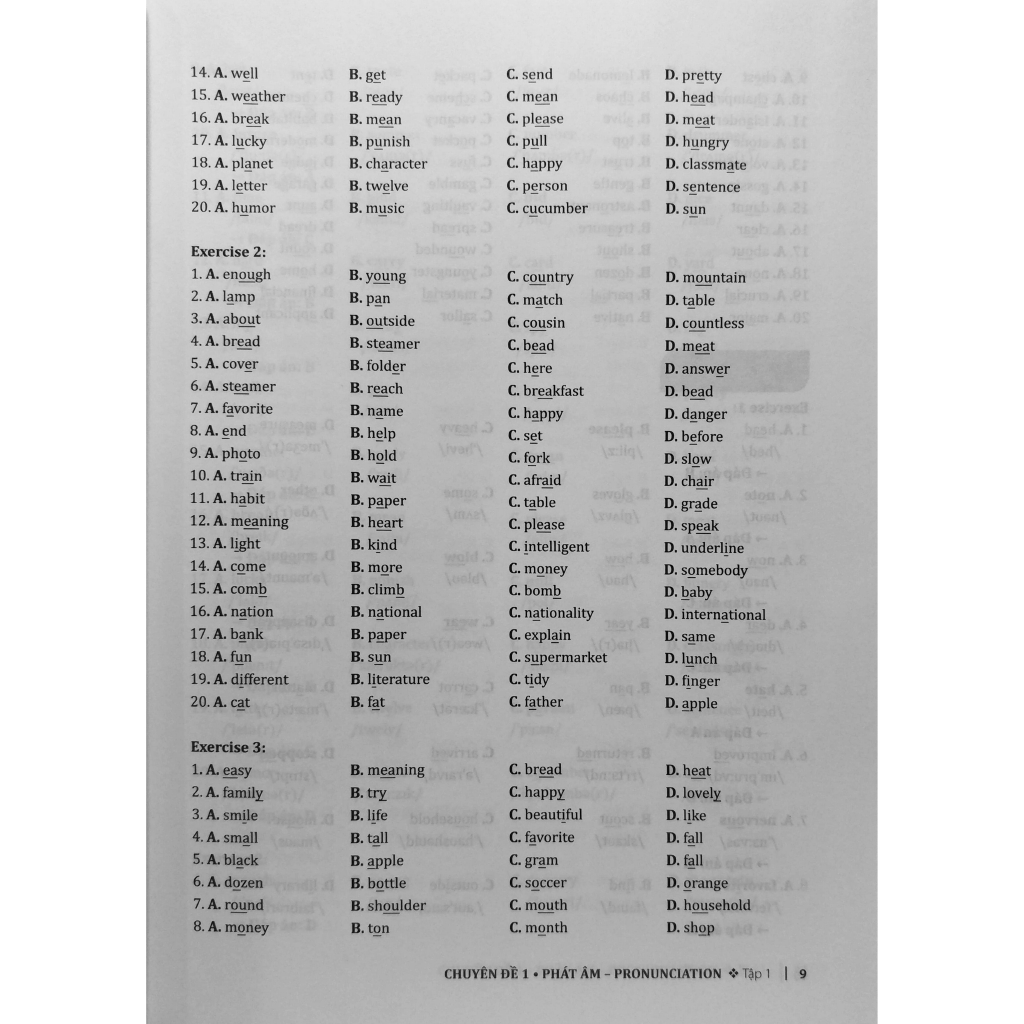 14. A. well B. get C. send D. pretty
15. A. weather B. ready C. mean D. head
16. A. break B. mean C. please D. meat
17. A. lucky B. punish C. pull D. hungry
18. A. planet B. character C. happy D. classmate
19. A. letter B. twelve C. person D. sentence
20. A. humor B. music C. cucumber D. sun

Exercise 2:
1. A. enough B. young C. country D. mountain
2. A. lamp B. pan C. match D. table
3. A. about B. outside C. cousin D. countless
4. A. bread B. steamer C. bead D. meat
5. A. cover B. folder C. here D. answer
6. A. steamer B. reach C. breakfast D. bead
7. A. favorite B. name C. happy D. danger
8. A. end B. help C. set D. before
9. A. photo B. hold C. fork D. slow
10. A. train B. wait C. afraid D. chair
11. A. habit B. paper C. table D. grade
12. A. meaning B. heart C. please D. speak
13. A. light B. kind C. intelligent D. underline
14. A. come B. more C. money D. somebody
15. A. comb B. climb C. bomb D. baby
16. A. nation B. national C. nationality D. international
17. A. bank B. paper C. explain D. same
18. A. fun B. sun C. supermarket D. lunch
19. A. different B. literature C. tidy D. finger
20. A. cat B. fat C. father D. apple

Exercise 3:
1. A. easy B. meaning C. bread D. heat
2. A. family B. try C. happy D. lovely
3. A. smile B. life C. beautiful D. like
4. A. small B. tall C. favorite D. fall
5. A. black B. apple C. gram D. fall
6. A. dozen B. bottle C. soccer D. orange
7. A. round B. shoulder C. mouth D. household
8. A. money B. ton C. month D. shop

CHUYÊN ĐỀ 1 • PHÁT ÂM – PRONUNCIATION ❖ Tập 1 | 9